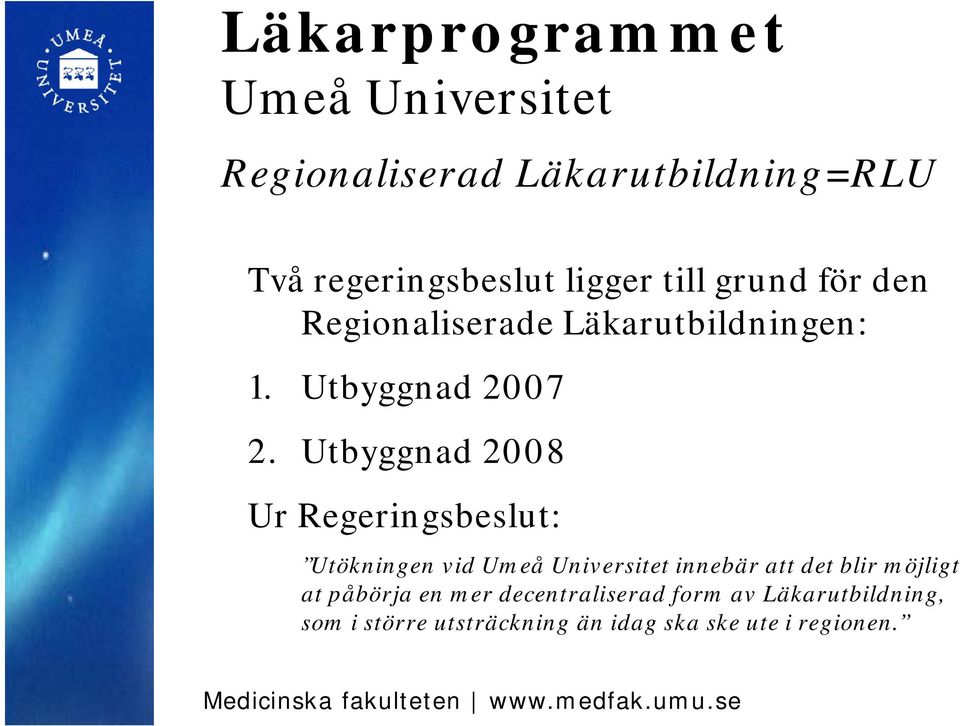 UMEÅ UNIVERSITET

Läkarprogrammet
Umeå Universitet

Regionaliserad Läkarutbildning=RLU

Två regeringsbeslut ligger till grund för den Regionaliserade Läkarutbildningen:

1. Utbyggnad 2007

2. Utbyggnad 2008

Ur Regeringsbeslut:

”Utökningen vid Umeå Universitet innebär att det blir möjligt at påbörja en mer decentraliserad form av Läkarutbildning, som i större utsträckning än idag ska ske ute i regionen.”

Medicinska fakulteten | www.medfak.umu.se